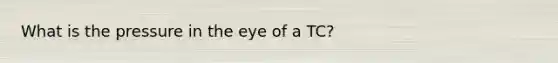 What is the pressure in the eye of a TC?